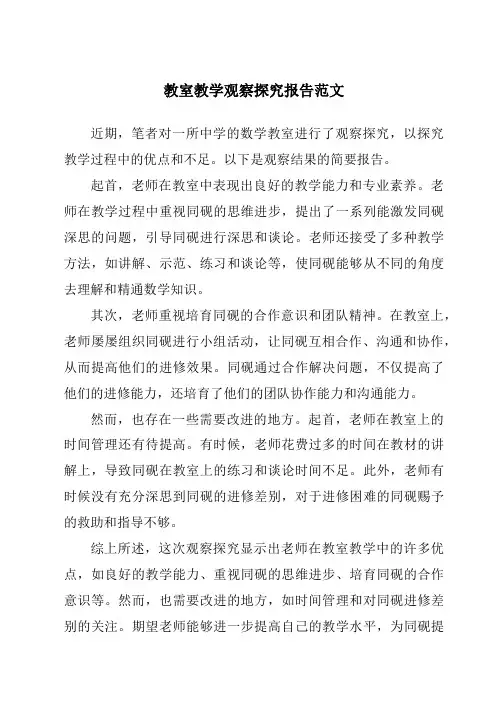 教室教学观察探究报告范文

近期，笔者对一所中学的数学教室进行了观察探究，以探究教学过程中的优点和不足。以下是观察结果的简要报告。

起首，老师在教室中表现出良好的教学能力和专业素养。老师在教学过程中重视同砚的思维进步，提出了一系列能激发同砚深思的问题，引导同砚进行深思和谈论。老师还接受了多种教学方法，如讲解、示范、练习和谈论等，使同砚能够从不同的角度去理解和精通数学知识。

其次，老师重视培育同砚的合作意识和团队精神。在教室上，老师屡屡组织同砚进行小组活动，让同砚互相合作、沟通和协作，从而提高他们的进修效果。同砚通过合作解决问题，不仅提高了他们的进修能力，还培育了他们的团队协作能力和沟通能力。

然而，也存在一些需要改进的地方。起首，老师在教室上的时间管理还有待提高。有时候，老师花费过多的时间在教材的讲解上，导致同砚在教室上的练习和谈论时间不足。此外，老师有时候没有充分深思到同砚的进修差别，对于进修困难的同砚赐予的救助和指导不够。

综上所述，这次观察探究显示出老师在教室教学中的许多优点，如良好的教学能力、重视同砚的思维进步、培育同砚的合作意识等。然而，也需要改进的地方，如时间管理和对同砚进修差别的关注。期望老师能够进一步提高自己的教学水平，为同砚提